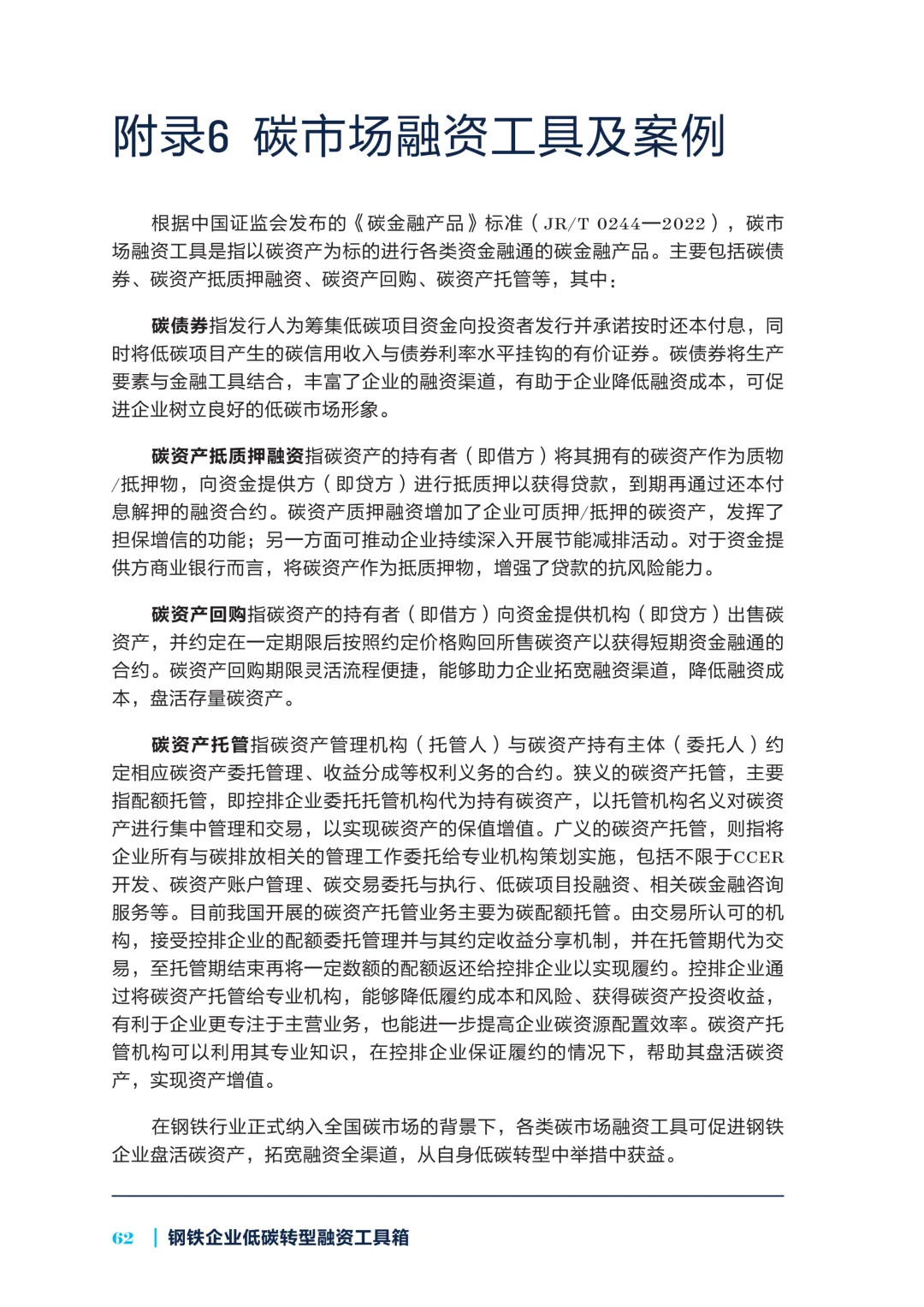 附录6 碳市场融资工具及案例

根据中国证监会发布的《碳金融产品》标准（JR/T 0244—2022），碳市场融资工具是指以碳资产为标的进行各类资金融通的碳金融产品。主要包括碳债券、碳资产抵质押融资、碳资产回购、碳资产托管等，其中：

碳债券指发行人为筹集低碳项目资金向投资者发行并承诺按时还本付息，同时将低碳项目产生的碳信用收入与债券利率水平挂钩的有价证券。碳债券将生产要素与金融工具结合，丰富了企业的融资渠道，有助于企业降低融资成本，可促进企业树立良好的低碳市场形象。

碳资产抵质押融资指碳资产的持有者（即借方）将其拥有的碳资产作为质物/抵押物，向资金提供方（即贷方）进行抵质押以获得贷款，到期再通过还本付息解押的融资合约。碳资产质押融资增加了企业可质押/抵押的碳资产，发挥了担保增信的功能；另一方面可推动企业持续深入开展节能减排活动。对于资金提供方商业银行而言，将碳资产作为抵质押物，增强了贷款的抗风险能力。

碳资产回购指碳资产的持有者（即借方）向资金提供机构（即贷方）出售碳资产，并约定在一定期限后按照约定价格购回所售碳资产以获得短期资金融通的合约。碳资产回购期限灵活流程便捷，能够助力企业拓宽融资渠道，降低融资成本，盘活存量碳资产。

碳资产托管指碳资产管理机构（托管人）与碳资产持有主体（委托人）约定相应碳资产委托管理、收益分成等权利义务的合约。狭义的碳资产托管，主要指配额托管，即控排企业委托托管机构代为持有碳资产，以托管机构名义对碳资产进行集中管理和交易，以实现碳资产的保值增值。广义的碳资产托管，则指将企业所有与碳排放相关的管理工作委托给专业机构策划实施，包括不限于CCER开发、碳资产账户管理、碳交易委托与执行、低碳项目投融资、相关碳金融咨询服务等。目前我国开展的碳资产托管业务主要为碳配额托管。由交易所认可的机构，接受控排企业的配额委托管理并与其约定收益分享机制，并在托管期代为交易，至托管期结束再将一定数额的配额返还给控排企业以实现履约。控排企业通过将碳资产托管给专业机构，能够降低履约成本和风险、获得碳资产投资收益，有利于企业更专注于主营业务，也能进一步提高企业碳资源配置效率。碳资产托管机构可以利用其专业知识，在控排企业保证履约的情况下，帮助其盘活碳资产，实现资产增值。

在钢铁行业正式纳入全国碳市场的背景下，各类碳市场融资工具可促进钢铁企业盘活碳资产，拓宽融资全渠道，从自身低碳转型中举措中获益。

62 | 钢铁企业低碳转型融资工具箱